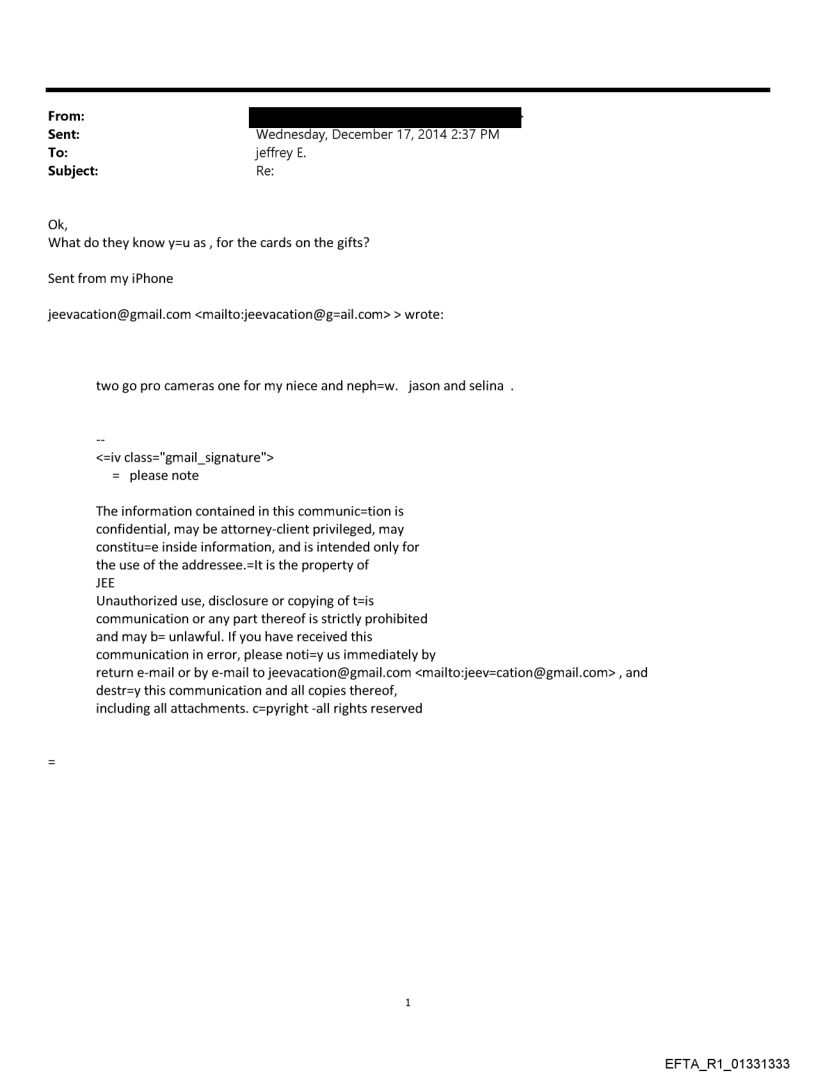 From:
Sent: Wednesday, December 17, 2014 2:37 PM
To: jeffrey E.
Subject: Re:

Ok,
What do they know y=u as , for the cards on the gifts?

Sent from my iPhone

jeevacation@gmail.com <mailto:jeevacation@g=ail.com> > wrote:

two go pro cameras one for my niece and neph=w. jason and selina .

--
<=iv class="gmail_signature">
= please note

The information contained in this communic=tion is confidential, may be attorney-client privileged, may constitu=e inside information, and is intended only for the use of the addressee.=It is the property of JEE
Unauthorized use, disclosure or copying of t=is communication or any part thereof is strictly prohibited and may b= unlawful. If you have received this communication in error, please noti=y us immediately by return e-mail or by e-mail to jeevacation@gmail.com <mailto:jeev=cation@gmail.com> , and destr=y this communication and all copies thereof, including all attachments. c=pyright -all rights reserved

=

1

EFTA_R1_01331333